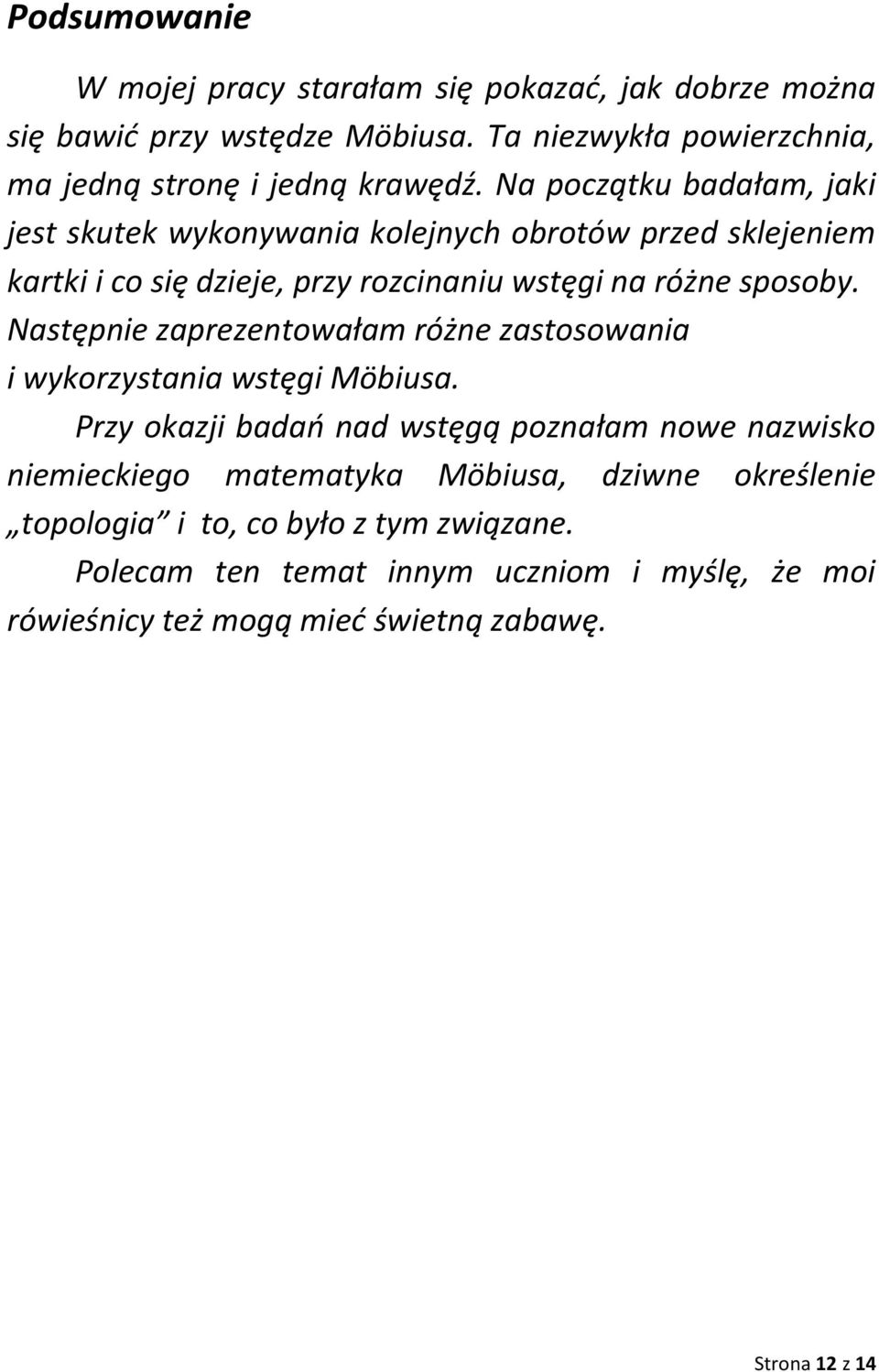 Podsumowanie

W mojej pracy starałam się pokazać, jak dobrze można się bawić przy wstędze Möbiusa. Ta niezwykła powierzchnia, ma jedną stronę i jedną krawędź. Na początku badałam, jaki jest skutek wykonywania kolejnych obrotów przed sklejeniem kartki i co się dzieje, przy rozcinaniu wstęgi na różne sposoby. Następnie zaprezentowałam różne zastosowania i wykorzystania wstęgi Möbiusa.

Przy okazji badań nad wstęgą poznałam nowe nazwisko niemieckiego matematyka Möbiusa, dziwne określenie „topologia” i to, co było z tym związane.

Polecam ten temat innym uczniom i myślę, że moi rówieśnicy też mogą mieć świetną zabawę.

Strona 12 z 14